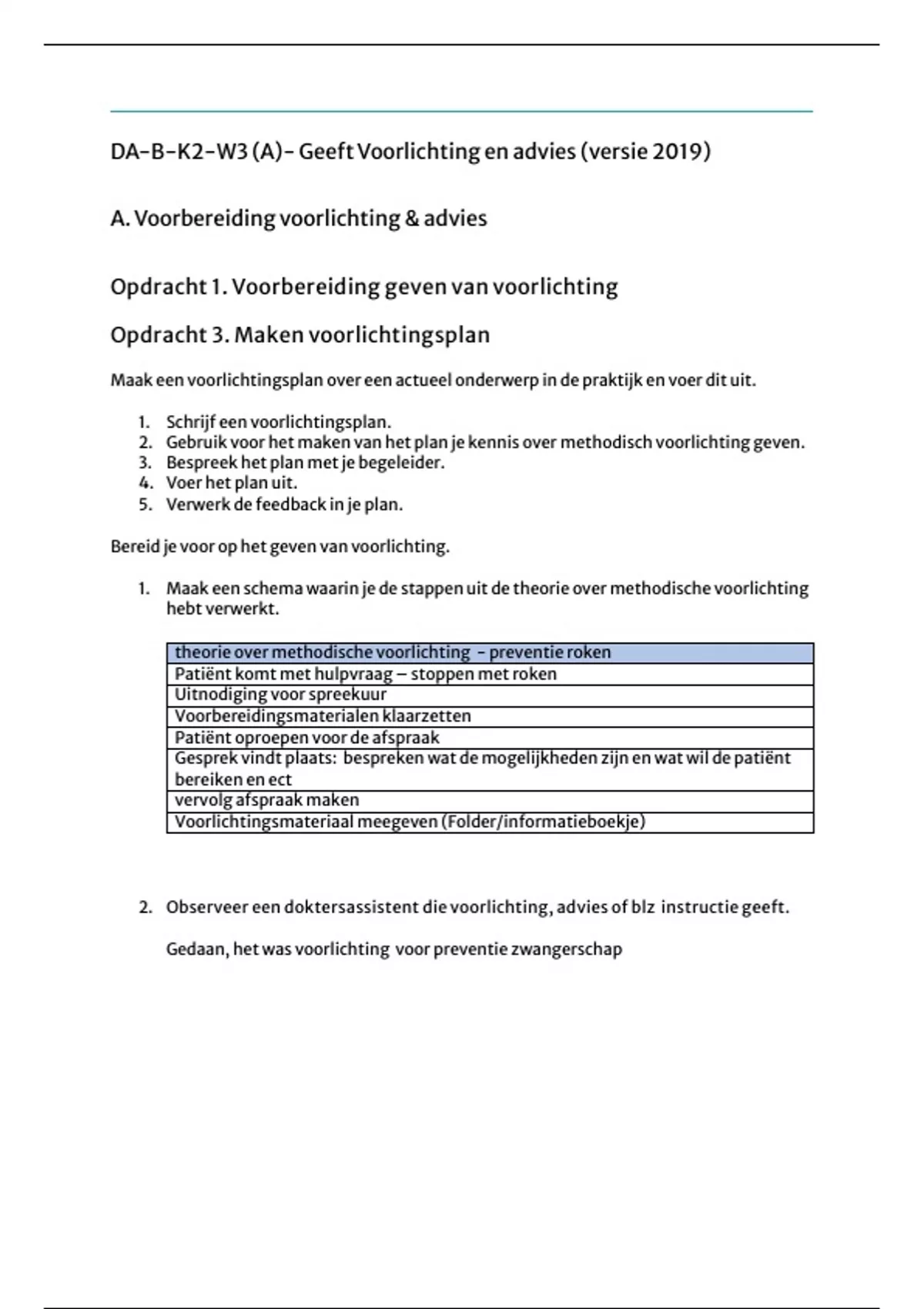 DA-B-K2-W3 (A)- Geeft Voorlichting en advies (versie 2019)

A. Voorbereiding voorlichting & advies

Opdracht 1. Voorbereiding geven van voorlichting

Opdracht 3. Maken voorlichtingsplan

Maak een voorlichtingsplan over een actueel onderwerp in de praktijk en voer dit uit.

1. Schrijf een voorlichtingsplan.
2. Gebruik voor het maken van het plan je kennis over methodisch voorlichting geven.
3. Bespreek het plan met je begeleider.
4. Voer het plan uit.
5. Verwerk de feedback in je plan.

Bereid je voor op het geven van voorlichting.

1. Maak een schema waarin je de stappen uit de theorie over methodische voorlichting hebt verwerkt.

| theorie over methodische voorlichting - preventie roken |
|---|
| Patiënt komt met hulpvraag – stoppen met roken |
| Uitnodiging voor spreekuur |
| Voorbereidingsmaterialen klaarzetten |
| Patiënt oproepen voor de afspraak |
| Gesprek vindt plaats: bespreken wat de mogelijkheden zijn en wat wil de patiënt bereiken en ect |
| vervolg afspraak maken |
| Voorlichtingsmateriaal meegeven (Folder/informatieboekje) |

2. Observeer een doktersassistent die voorlichting, advies of blz instructie geeft.

Gedaan, het was voorlichting voor preventie zwangerschap